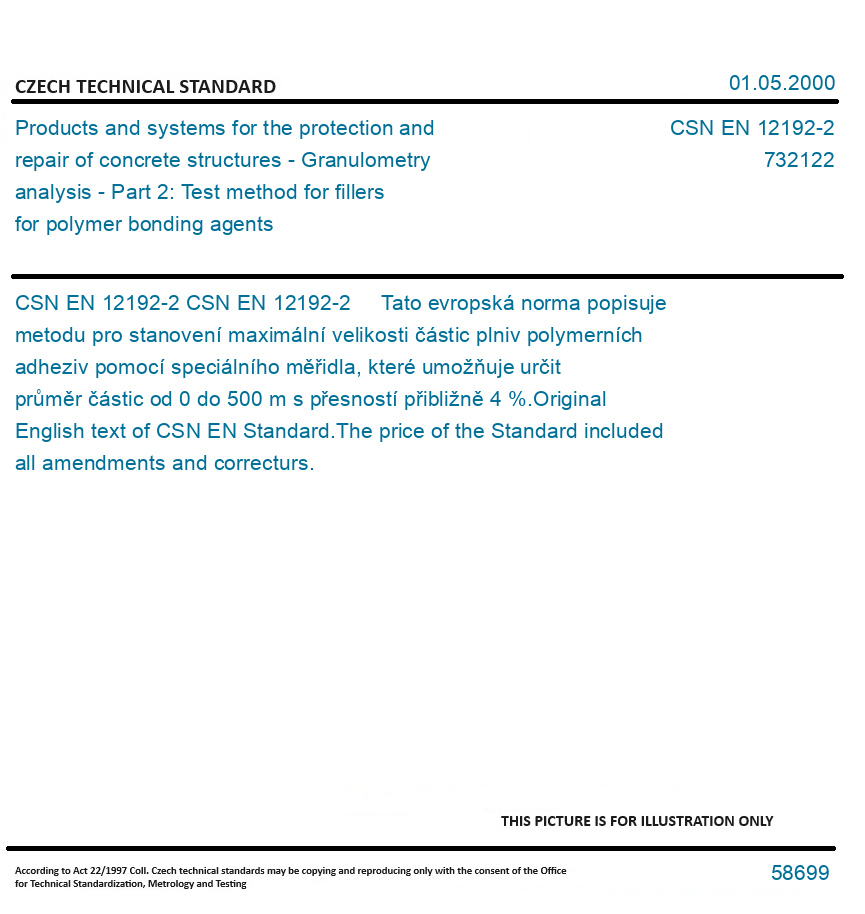 CZECH TECHNICAL STANDARD

01.05.2000

Products and systems for the protection and repair of concrete structures - Granulometry analysis - Part 2: Test method for fillers for polymer bonding agents

CSN EN 12192-2
732122

CSN EN 12192-2 CSN EN 12192-2 Tato evropská norma popisuje metodu pro stanovení maximální velikosti částic plniv polymerních adheziv pomocí speciálního měřidla, které umožňuje určit průměr částic od 0 do 500 m s přesností přibližně 4 %.Original English text of CSN EN Standard.The price of the Standard included all amendments and correcturs.

THIS PICTURE IS FOR ILLUSTRATION ONLY

According to Act 22/1997 Coll. Czech technical standards may be copying and reproducing only with the consent of the Office for Technical Standardization, Metrology and Testing

58699